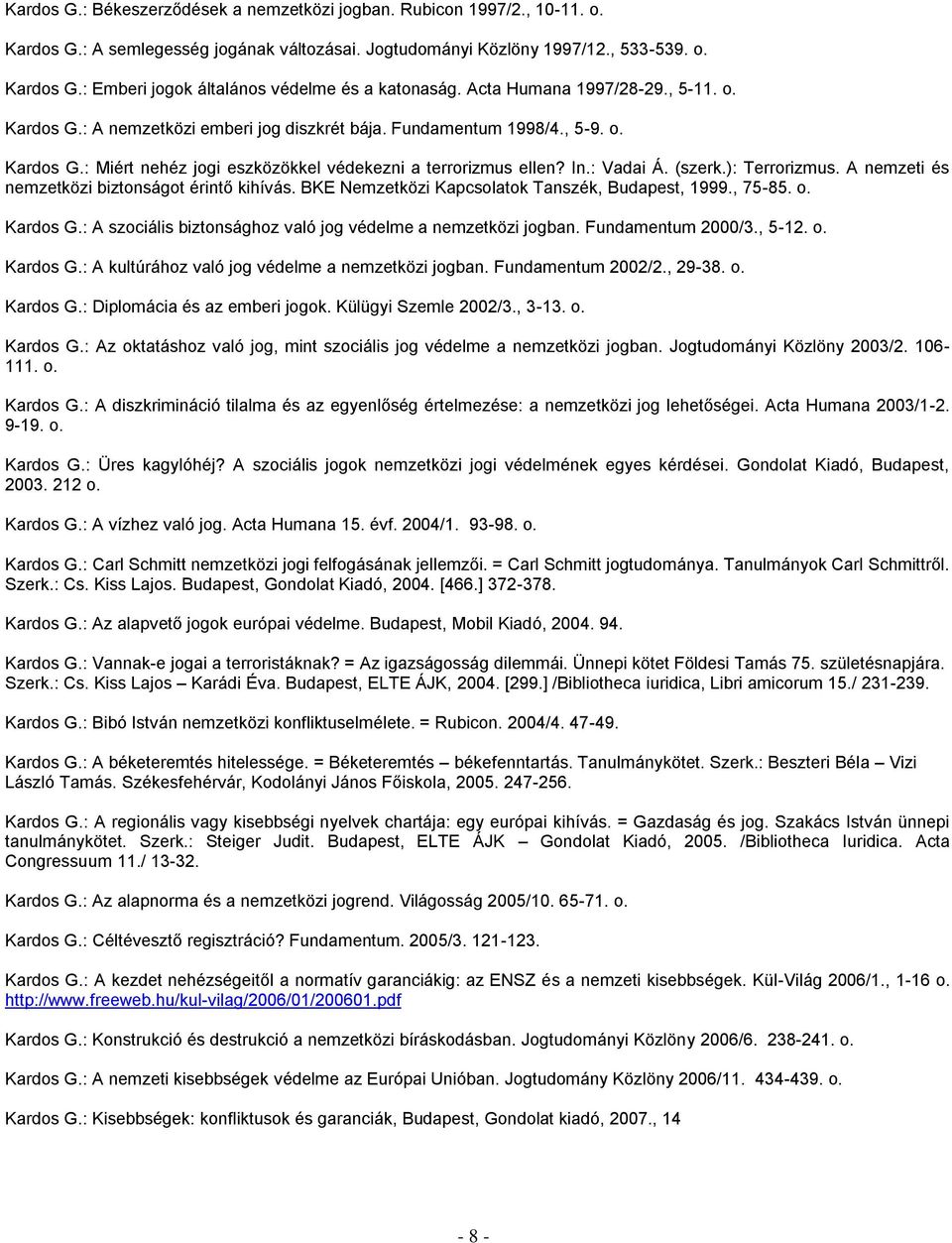 Kardos G.: Békeszerződések a nemzetközi jogban. Rubicon 1997/2., 10-11. o.

Kardos G.: A semlegesség jogának változásai. Jogtudományi Közlöny 1997/12., 533-539. o.

Kardos G.: Emberi jogok általános védelme és a katonaság. Acta Humana 1997/28-29., 5-11. o.

Kardos G.: A nemzetközi emberi jog diszkrét bája. Fundamentum 1998/4., 5-9. o.

Kardos G.: Miért nehéz jogi eszközökkel védekezni a terrorizmus ellen? In.: Vadai Á. (szerk.): Terrorizmus. A nemzeti és nemzetközi biztonságot érintő kihívás. BKE Nemzetközi Kapcsolatok Tanszék, Budapest, 1999., 75-85. o.

Kardos G.: A szociális biztonsághoz való jog védelme a nemzetközi jogban. Fundamentum 2000/3., 5-12. o.

Kardos G.: A kultúrához való jog védelme a nemzetközi jogban. Fundamentum 2002/2., 29-38. o.

Kardos G.: Diplomácia és az emberi jogok. Külügyi Szemle 2002/3., 3-13. o.

Kardos G.: Az oktatáshoz való jog, mint szociális jog védelme a nemzetközi jogban. Jogtudományi Közlöny 2003/2. 106-111. o.

Kardos G.: A diszkrimináció tilalma és az egyenlőség értelmezése: a nemzetközi jog lehetőségei. Acta Humana 2003/1-2. 9-19. o.

Kardos G.: Üres kagylóhéj? A szociális jogok nemzetközi jogi védelmének egyes kérdései. Gondolat Kiadó, Budapest, 2003. 212 o.

Kardos G.: A vízhez való jog. Acta Humana 15. évf. 2004/1. 93-98. o.

Kardos G.: Carl Schmitt nemzetközi jogi felfogásának jellemzői. = Carl Schmitt jogtudománya. Tanulmányok Carl Schmittről. Szerk.: Cs. Kiss Lajos. Budapest, Gondolat Kiadó, 2004. [466.] 372-378.

Kardos G.: Az alapvető jogok európai védelme. Budapest, Mobil Kiadó, 2004. 94.

Kardos G.: Vannak-e jogai a terroristáknak? = Az igazságosság dilemmái. Ünnepi kötet Földesi Tamás 75. születésnapjára. Szerk.: Cs. Kiss Lajos – Karádi Éva. Budapest, ELTE ÁJK, 2004. [299.] /Bibliotheca iuridica, Libri amicorum 15./ 231-239.

Kardos G.: Bibó István nemzetközi konfliktuselmélete. = Rubicon. 2004/4. 47-49.

Kardos G.: A béketeremtés hitelessége. = Béketeremtés – békefenntartás. Tanulmánykötet. Szerk.: Beszteri Béla – Vizi László Tamás. Székesfehérvár, Kodolányi János Főiskola, 2005. 247-256.

Kardos G.: A regionális vagy kisebbségi nyelvek chartája: egy európai kihívás. = Gazdaság és jog. Szakács István ünnepi tanulmánykötet. Szerk.: Steiger Judit. Budapest, ELTE ÁJK – Gondolat Kiadó, 2005. /Bibliotheca Iuridica. Acta Congressuum 11./ 13-32.

Kardos G.: Az alapnorma és a nemzetközi jogrend. Világosság 2005/10. 65-71. o.

Kardos G.: Céltévesztő regisztráció? Fundamentum. 2005/3. 121-123.

Kardos G.: A kezdet nehézségeitől a normatív garanciákig: az ENSZ és a nemzeti kisebbségek. Kül-Világ 2006/1., 1-16 o. http://www.freeweb.hu/kul-vilag/2006/01/200601.pdf

Kardos G.: Konstrukció és destrukció a nemzetközi bíráskodásban. Jogtudományi Közlöny 2006/6. 238-241. o.

Kardos G.: A nemzeti kisebbségek védelme az Európai Unióban. Jogtudományi Közlöny 2006/11. 434-439. o.

Kardos G.: Kisebbségek: konfliktusok és garanciák, Budapest, Gondolat kiadó, 2007., 14

- 8 -